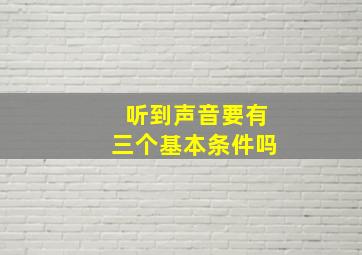 听到声音要有
三个基本条件吗